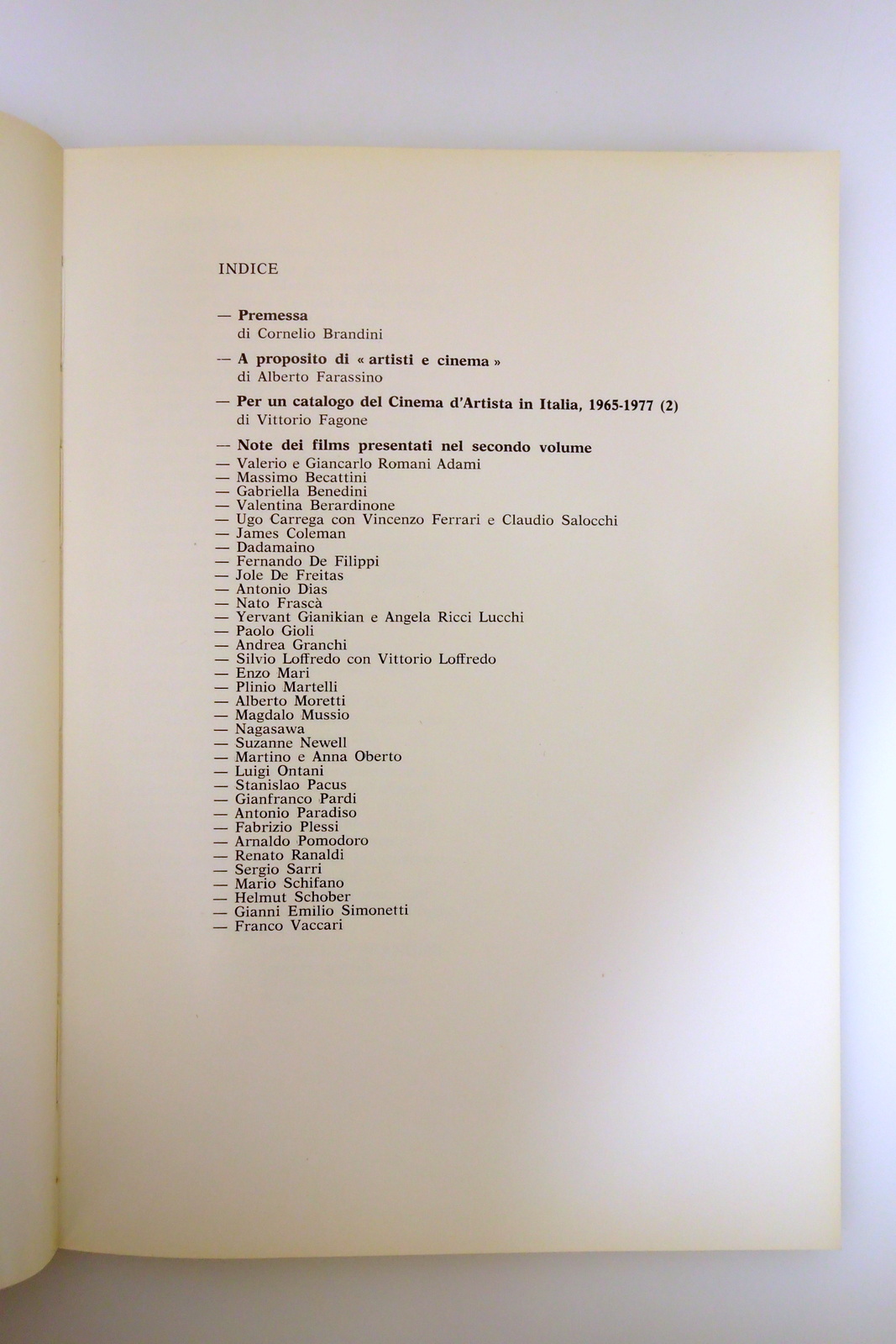 INDICE

— **Premessa**
di Cornelio Brandini

— **A proposito di « artisti e cinema »**
di Alberto Farassino

— **Per un catalogo del Cinema d'Artista in Italia, 1965-1977 (2)**
di Vittorio Fagone

— **Note dei films presentati nel secondo volume**
— Valerio e Giancarlo Romani Adami
— Massimo Becattini
— Gabriella Benedini
— Valentina Berardinone
— Ugo Carrega con Vincenzo Ferrari e Claudio Salocchi
— James Coleman
— Dadamaino
— Fernando De Filippi
— Jole De Freitas
— Antonio Dias
— Nato Frascà
— Yervant Gianikian e Angela Ricci Lucchi
— Paolo Gioli
— Andrea Granchi
— Silvio Loffredo con Vittorio Loffredo
— Enzo Mari
— Plinio Martelli
— Alberto Moretti
— Magdalo Mussio
— Nagasawa
— Suzanne Newell
— Martino e Anna Oberto
— Luigi Ontani
— Stanislao Pacus
— Gianfranco Pardi
— Antonio Paradiso
— Fabrizio Plessi
— Arnaldo Pomodoro
— Renato Ranaldi
— Sergio Sarri
— Mario Schifano
— Helmut Schober
— Gianni Emilio Simonetti
— Franco Vaccari